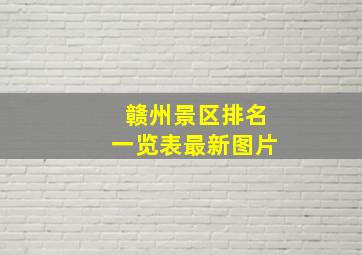 赣州景区排名
一览表最新图片